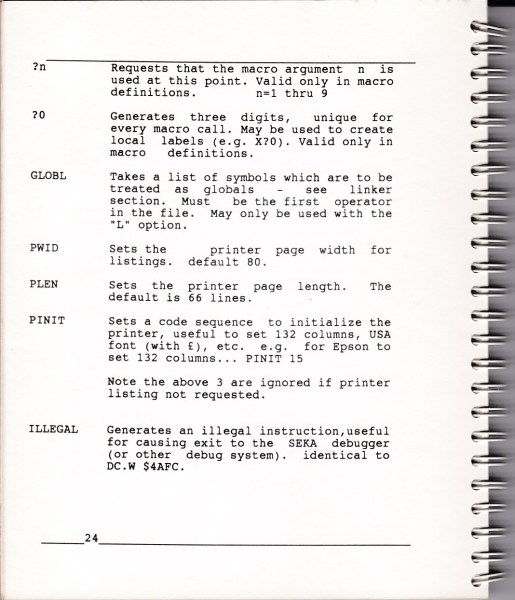 ?n Requests that the macro argument n is used at this point. Valid only in macro definitions. n=1 thru 9

?0 Generates three digits, unique for every macro call. May be used to create local labels (e.g. X?0). Valid only in macro definitions.

GLOBL Takes a list of symbols which are to be treated as globals - see linker section. Must be the first operator in the file. May only be used with the "L" option.

PWID Sets the printer page width for listings. default 80.

PLEN Sets the printer page length. The default is 66 lines.

PINIT Sets a code sequence to initialize the printer, useful to set 132 columns, USA font (with £), etc. e.g. for Epson to set 132 columns... PINIT 15

Note the above 3 are ignored if printer listing not requested.

ILLEGAL Generates an illegal instruction,useful for causing exit to the SEKA debugger (or other debug system). identical to DC.W $4AFC.

24